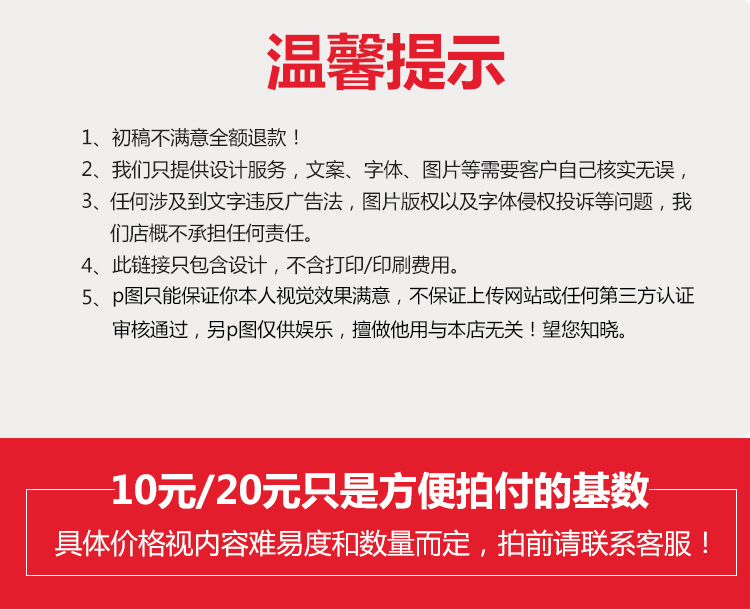 温馨提示

1、初稿不满意全额退款！

2、我们只提供设计服务，文案、字体、图片等需要客户自己核实无误，

3、任何涉及到文字违反广告法，图片版权以及字体侵权投诉等问题，我们店概不承担任何责任。

4、此链接只包含设计，不含打印/印刷费用。

5、p图只能保证你本人视觉效果满意，不保证上传网站或任何第三方认证审核通过，另p图仅供娱乐，擅做他用与本店无关！望您知晓。

10元/20元只是方便拍付的基数

具体价格视内容难易度和数量而定，拍前请联系客服！